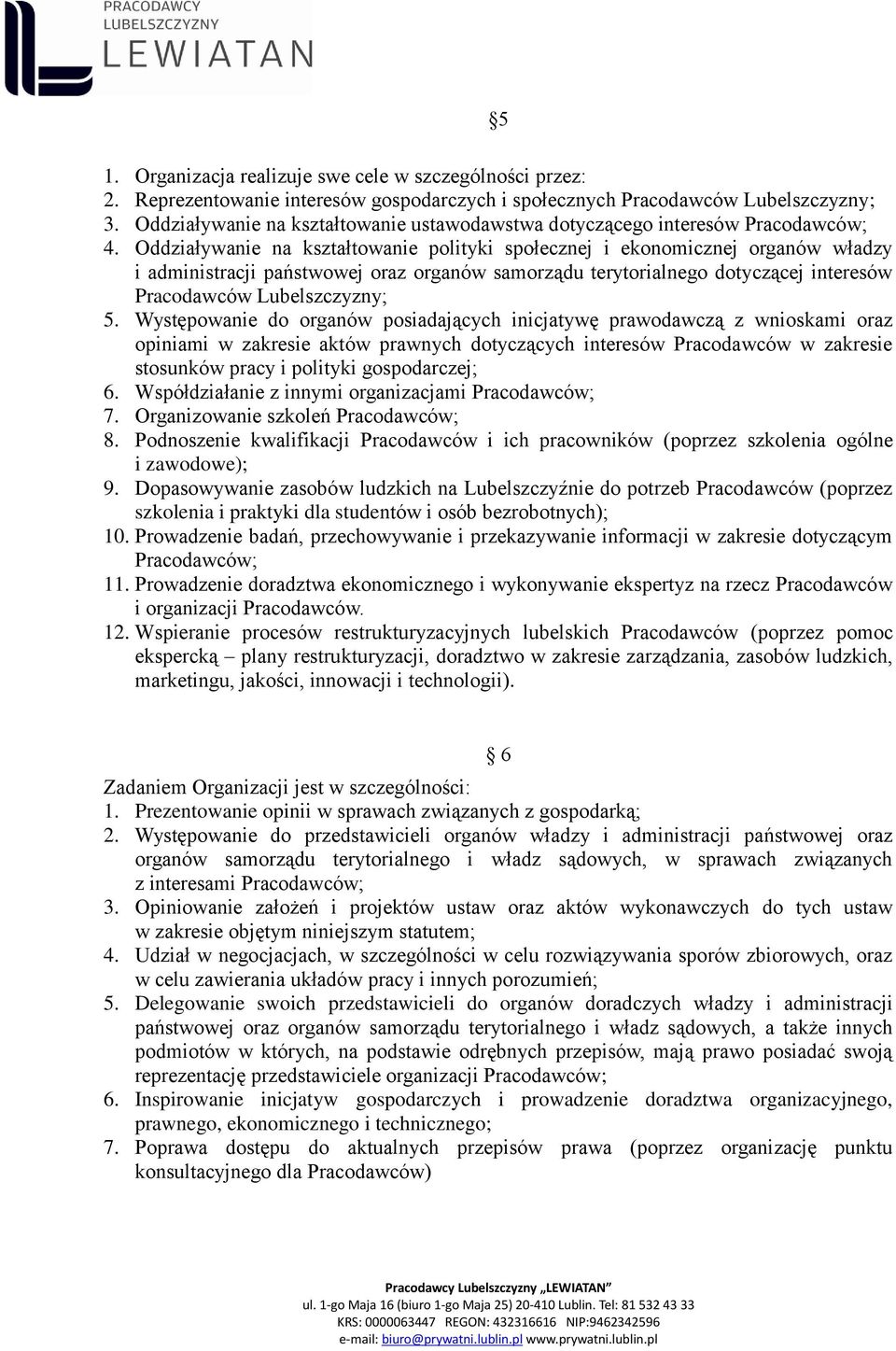 PRACODAWCY
LUBELSZCZYZNY
LEWIATAN

§5

1. Organizacja realizuje swe cele w szczególności przez:
2. Reprezentowanie interesów gospodarczych i społecznych Pracodawców Lubelszczyzny;
3. Oddziaływanie na kształtowanie ustawodawstwa dotyczącego interesów Pracodawców;
4. Oddziaływanie na kształtowanie polityki społecznej i ekonomicznej organów władzy i administracji państwowej oraz organów samorządu terytorialnego dotyczącej interesów Pracodawców Lubelszczyzny;
5. Występowanie do organów posiadających inicjatywę prawodawczą z wnioskami oraz opiniami w zakresie aktów prawnych dotyczących interesów Pracodawców w zakresie stosunków pracy i polityki gospodarczej;
6. Współdziałanie z innymi organizacjami Pracodawców;
7. Organizowanie szkoleń Pracodawców;
8. Podnoszenie kwalifikacji Pracodawców i ich pracowników (poprzez szkolenia ogólne i zawodowe);
9. Dopasowywanie zasobów ludzkich na Lubelszczyźnie do potrzeb Pracodawców (poprzez szkolenia i praktyki dla studentów i osób bezrobotnych);
10. Prowadzenie badań, przechowywanie i przekazywanie informacji w zakresie dotyczącym Pracodawców;
11. Prowadzenie doradztwa ekonomicznego i wykonywanie ekspertyz na rzecz Pracodawców i organizacji Pracodawców.
12. Wspieranie procesów restrukturyzacyjnych lubelskich Pracodawców (poprzez pomoc ekspercką – plany restrukturyzacji, doradztwo w zakresie zarządzania, zasobów ludzkich, marketingu, jakości, innowacji i technologii).

§ 6

Zadaniem Organizacji jest w szczególności:
1. Prezentowanie opinii w sprawach związanych z gospodarką;
2. Występowanie do przedstawicieli organów władzy i administracji państwowej oraz organów samorządu terytorialnego i władz sądowych, w sprawach związanych z interesami Pracodawców;
3. Opiniowanie założeń i projektów ustaw oraz aktów wykonawczych do tych ustaw w zakresie objętym niniejszym statutem;
4. Udział w negocjacjach, w szczególności w celu rozwiązywania sporów zbiorowych, oraz w celu zawierania układów pracy i innych porozumień;
5. Delegowanie swoich przedstawicieli do organów doradczych władzy i administracji państwowej oraz organów samorządu terytorialnego i władz sądowych, a także innych podmiotów w których, na podstawie odrębnych przepisów, mają prawo posiadać swoją reprezentację przedstawiciele organizacji Pracodawców;
6. Inspirowanie inicjatyw gospodarczych i prowadzenie doradztwa organizacyjnego, prawnego, ekonomicznego i technicznego;
7. Poprawa dostępu do aktualnych przepisów prawa (poprzez organizację punktu konsultacyjnego dla Pracodawców)

Pracodawcy Lubelszczyzny „LEWIATAN”
ul. 1-go Maja 16 (biuro 1-go Maja 25) 20-410 Lublin. Tel: 81 532 43 33
KRS: 0000063447 REGON: 432316616 NIP:9462342596
e-mail: biuro@prywatni.lublin.pl www.prywatni.lublin.pl